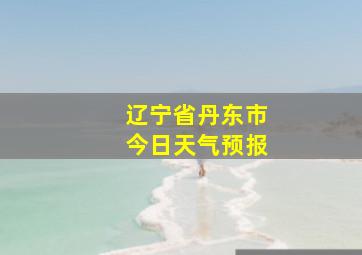 辽宁省丹东市
今日天气预报